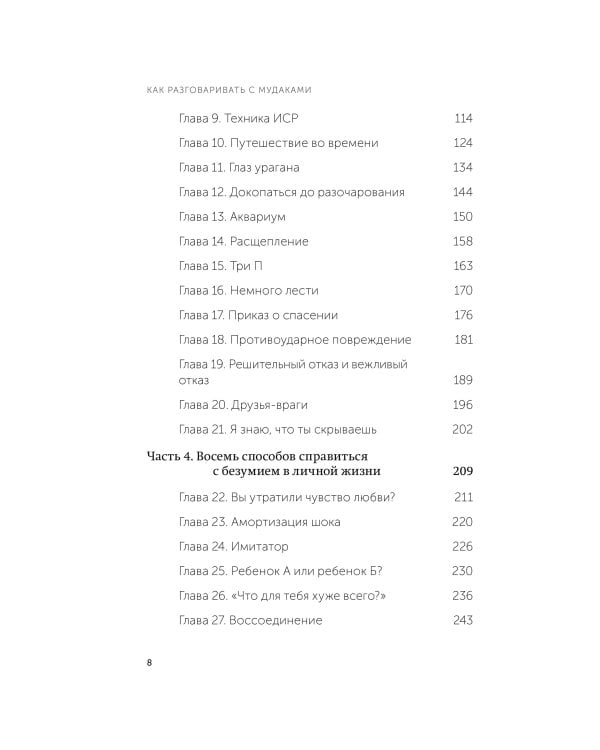 КАК РАЗГОВАРИВАТЬ С МУДАКАМИ

Глава 9. Техника ИСР 114

Глава 10. Путешествие во времени 124

Глава 11. Глаз урагана 134

Глава 12. Докопаться до разочарования 144

Глава 13. Аквариум 150

Глава 14. Расщепление 158

Глава 15. Три П 163

Глава 16. Немного лести 170

Глава 17. Приказ о спасении 176

Глава 18. Противоударное повреждение 181

Глава 19. Решительный отказ и вежливый отказ 189

Глава 20. Друзья-враги 196

Глава 21. Я знаю, что ты скрываешь 202

Часть 4. Восемь способов справиться с безумием в личной жизни 209

Глава 22. Вы утратили чувство любви? 211

Глава 23. Амортизация шока 220

Глава 24. Имитатор 226

Глава 25. Ребенок А или ребенок Б? 230

Глава 26. «Что для тебя хуже всего?» 236

Глава 27. Воссоединение 243

8